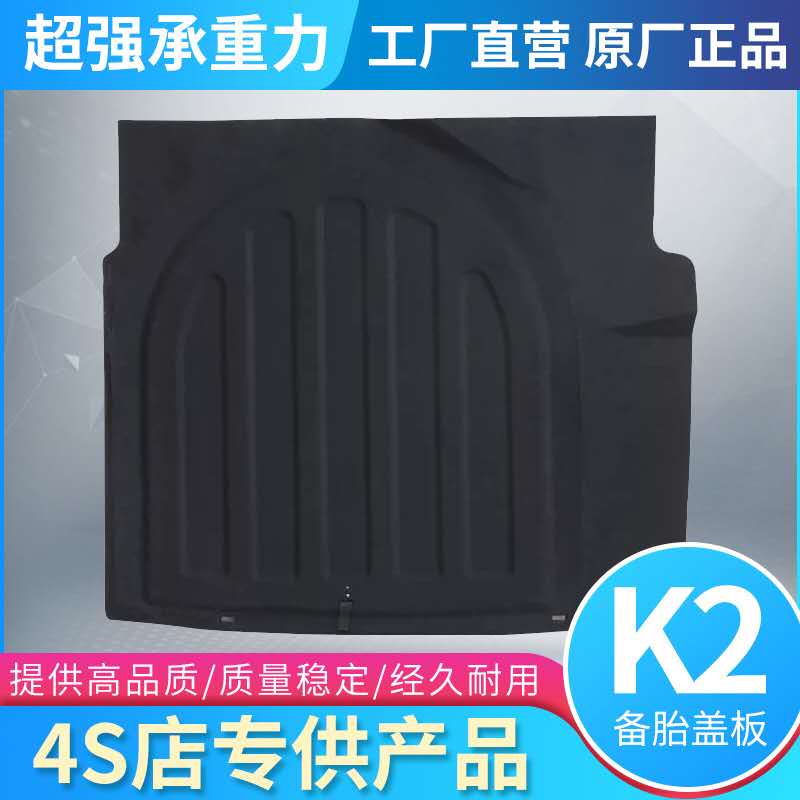 超强承重力 工厂直营 原厂正品

提供高品质/质量稳定/经久耐用

4S店专供产品

K2
备胎盖板